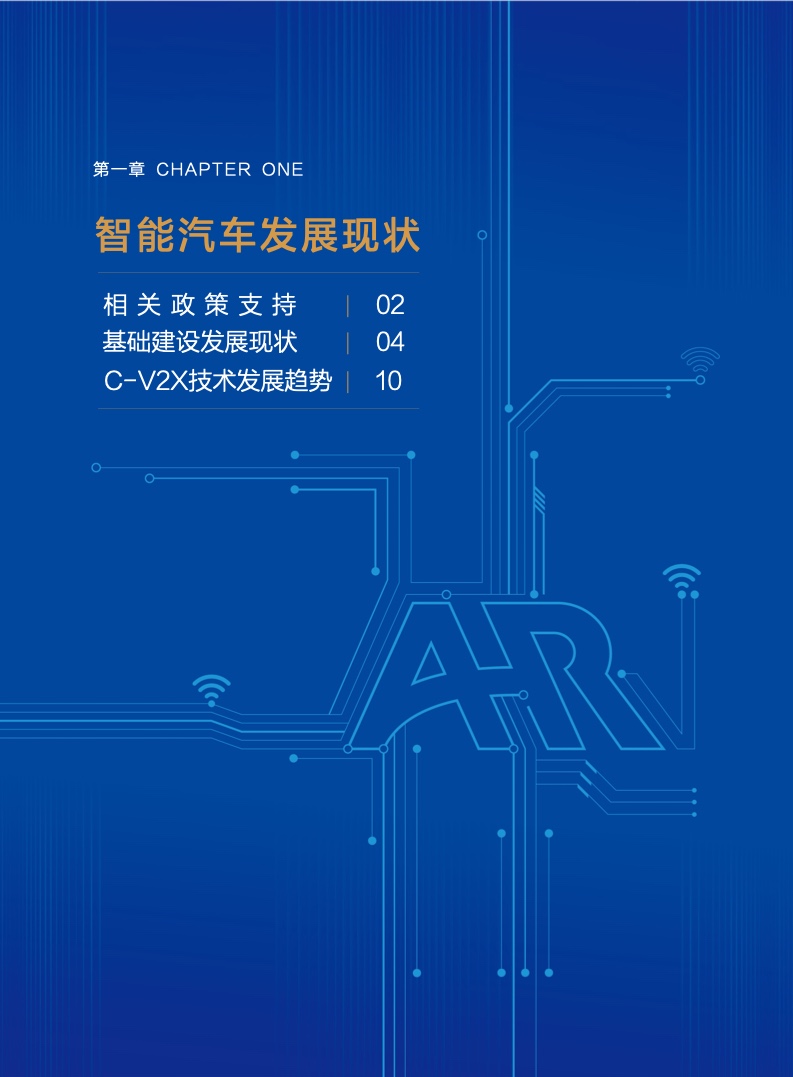 第一章 CHAPTER ONE

智能汽车发展现状

相关政策支持 | 02
基础建设发展现状 | 04
C-V2X技术发展趋势 | 10

AR